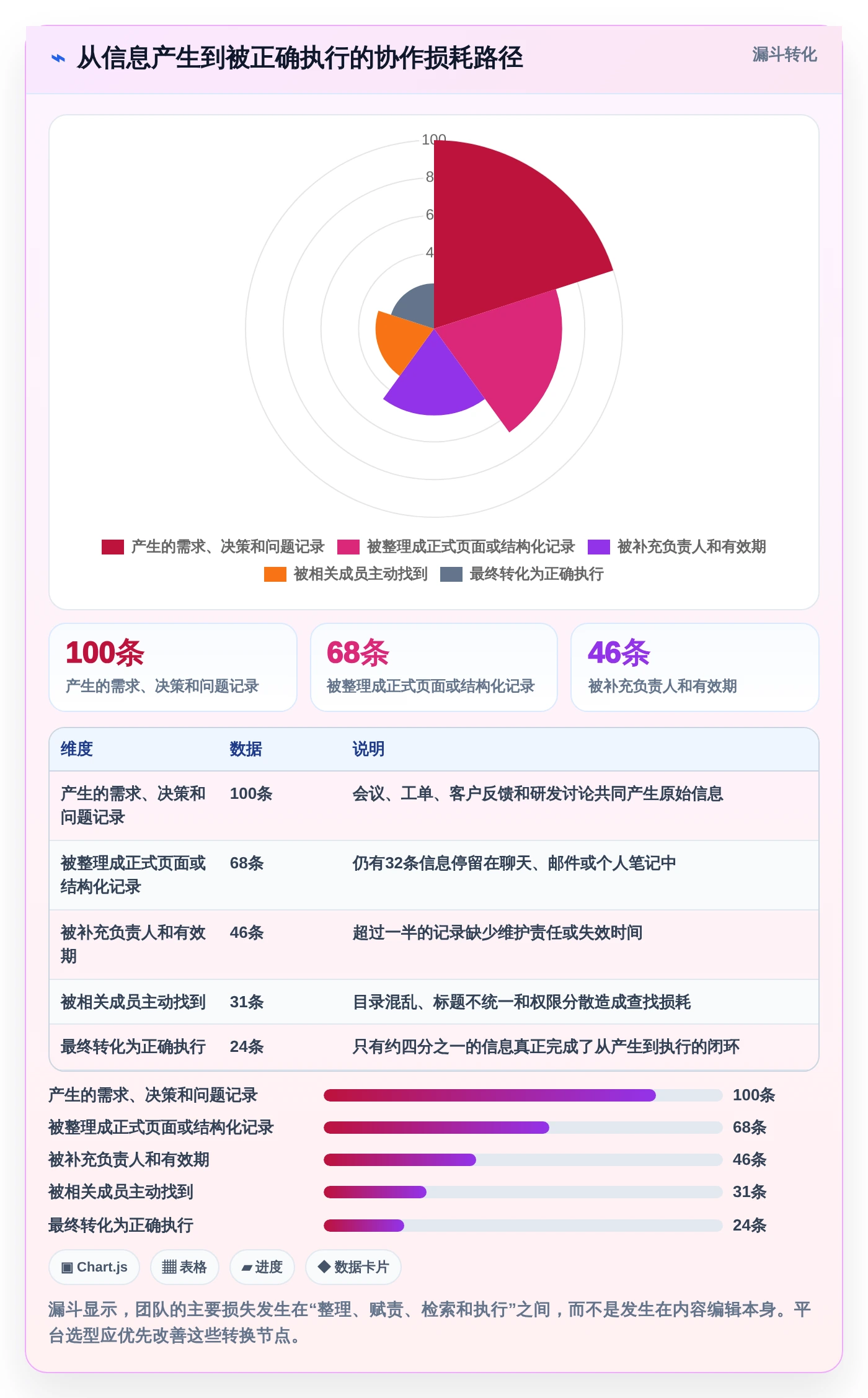 ⌁ 从信息产生到被正确执行的协作损耗路径

漏斗转化

100
8
6
4

产生的需求、决策和问题记录 被整理成正式页面或结构化记录 被补充负责人和有效期 被相关成员主动找到 最终转化为正确执行

100条
产生的需求、决策和问题记录

68条
被整理成正式页面或结构化记录

46条
被补充负责人和有效期

| 维度 | 数据 | 说明 |
|---|---|---|
| 产生的需求、决策和问题记录 | 100条 | 会议、工单、客户反馈和研发讨论共同产生原始信息 |
| 被整理成正式页面或结构化记录 | 68条 | 仍有32条信息停留在聊天、邮件或个人笔记中 |
| 被补充负责人和有效期 | 46条 | 超过一半的记录缺少维护责任或失效时间 |
| 被相关成员主动找到 | 31条 | 目录混乱、标题不统一和权限分散造成查找损耗 |
| 最终转化为正确执行 | 24条 | 只有约四分之一的信息真正完成了从产生到执行的闭环 |

产生的需求、决策和问题记录 100条
被整理成正式页面或结构化记录 68条
被补充负责人和有效期 46条
被相关成员主动找到 31条
最终转化为正确执行 24条

▣ Chart.js ▦ 表格 ▰ 进度 ◆ 数据卡片

漏斗显示，团队的主要损失发生在“整理、赋责、检索和执行”之间，而不是发生在内容编辑本身。平台选型应优先改善这些转换节点。